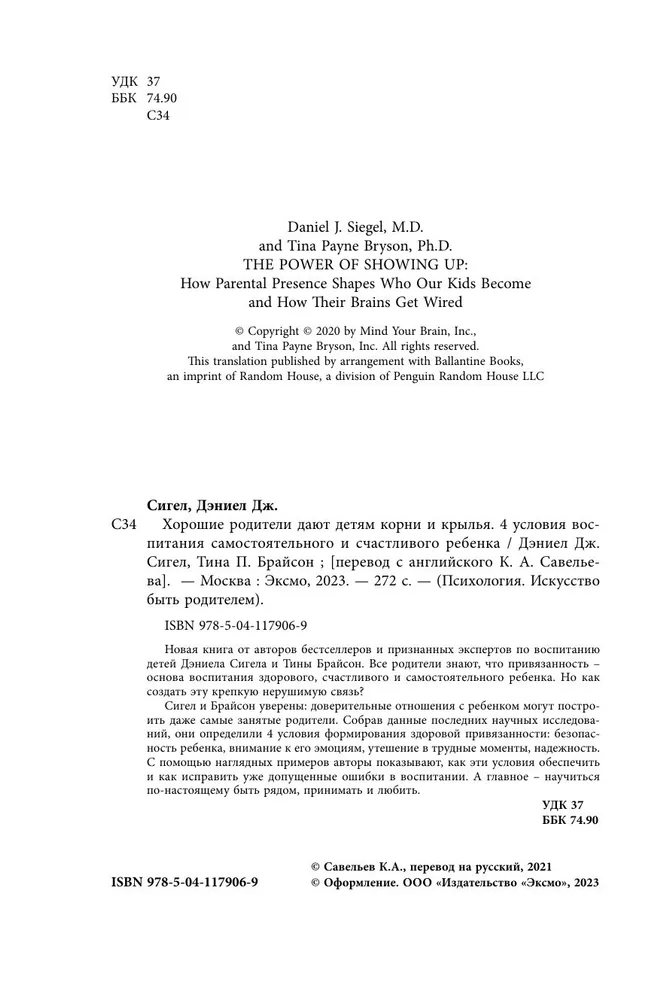 УДК 37
ББК 74.90
С34

Daniel J. Siegel, M.D.
and Tina Payne Bryson, Ph.D.
THE POWER OF SHOWING UP:
How Parental Presence Shapes Who Our Kids Become
and How Their Brains Get Wired

© Copyright © 2020 by Mind Your Brain, Inc.,
and Tina Payne Bryson, Inc. All rights reserved.
This translation published by arrangement with Ballantine Books,
an imprint of Random House, a division of Penguin Random House LLC

Сигел, Дэниел Дж.

С34 Хорошие родители дают детям корни и крылья. 4 условия воспитания самостоятельного и счастливого ребенка / Дэниел Дж. Сигел, Тина П. Брайсон ; [перевод с английского К. А. Савельева]. — Москва : Эксмо, 2023. — 272 с. — (Психология. Искусство быть родителем).

ISBN 978-5-04-117906-9

Новая книга от авторов бестселлеров и признанных экспертов по воспитанию детей Дэниела Сигела и Тины Брайсон. Все родители знают, что привязанность – основа воспитания здорового, счастливого и самостоятельного ребенка. Но как создать эту крепкую нерушимую связь?

Сигел и Брайсон уверены: доверительные отношения с ребенком могут построить даже самые занятые родители. Собрав данные последних научных исследований, они определили 4 условия формирования здоровой привязанности: безопасность ребенка, внимание к его эмоциям, утешение в трудные моменты, надежность. С помощью наглядных примеров авторы показывают, как эти условия обеспечить и как исправить уже допущенные ошибки в воспитании. А главное – научиться по-настоящему быть рядом, принимать и любить.

УДК 37
ББК 74.90

ISBN 978-5-04-117906-9

© Савельев К.А., перевод на русский, 2021
© Оформление. ООО «Издательство «Эксмо», 2023